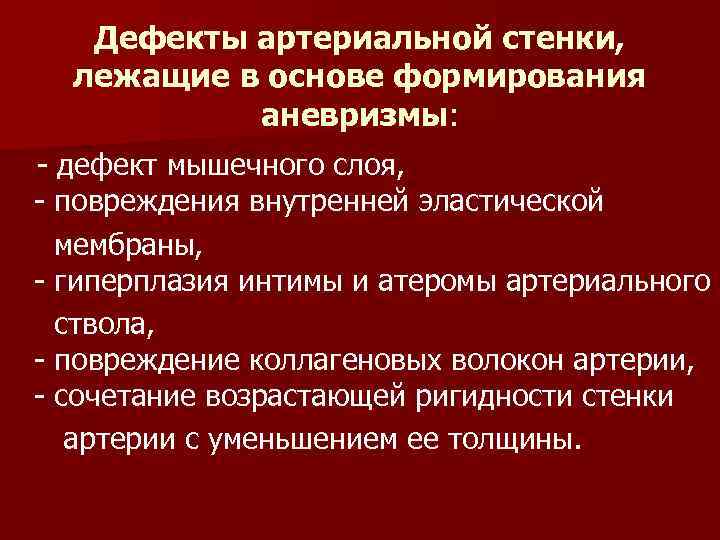 Дефекты артериальной стенки, лежащие в основе формирования аневризмы:

- дефект мышечного слоя,
- повреждения внутренней эластической мембраны,
- гиперплазия интимы и атеромы артериального ствола,
- повреждение коллагеновых волокон артерии,
- сочетание возрастающей ригидности стенки артерии с уменьшением ее толщины.